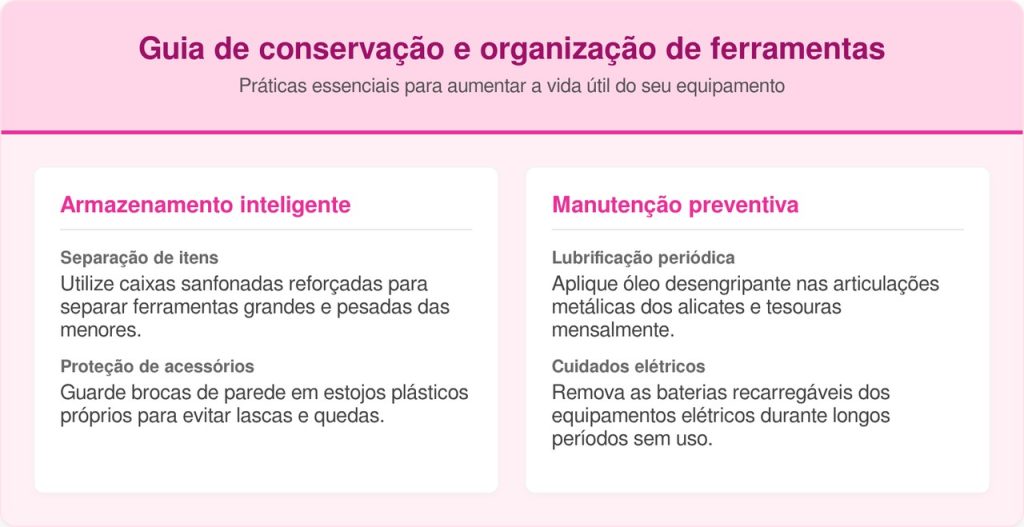 Guia de conservação e organização de ferramentas
Práticas essenciais para aumentar a vida útil do seu equipamento

Armazenamento inteligente

Separação de itens
Utilize caixas sanfonadas reforçadas para separar ferramentas grandes e pesadas das menores.

Proteção de acessórios
Guarde brocas de parede em estojos plásticos próprios para evitar lascas e quedas.

Manutenção preventiva

Lubrificação periódica
Aplique óleo desengripante nas articulações metálicas dos alicates e tesouras mensalmente.

Cuidados elétricos
Remova as baterias recarregáveis dos equipamentos elétricos durante longos períodos sem uso.